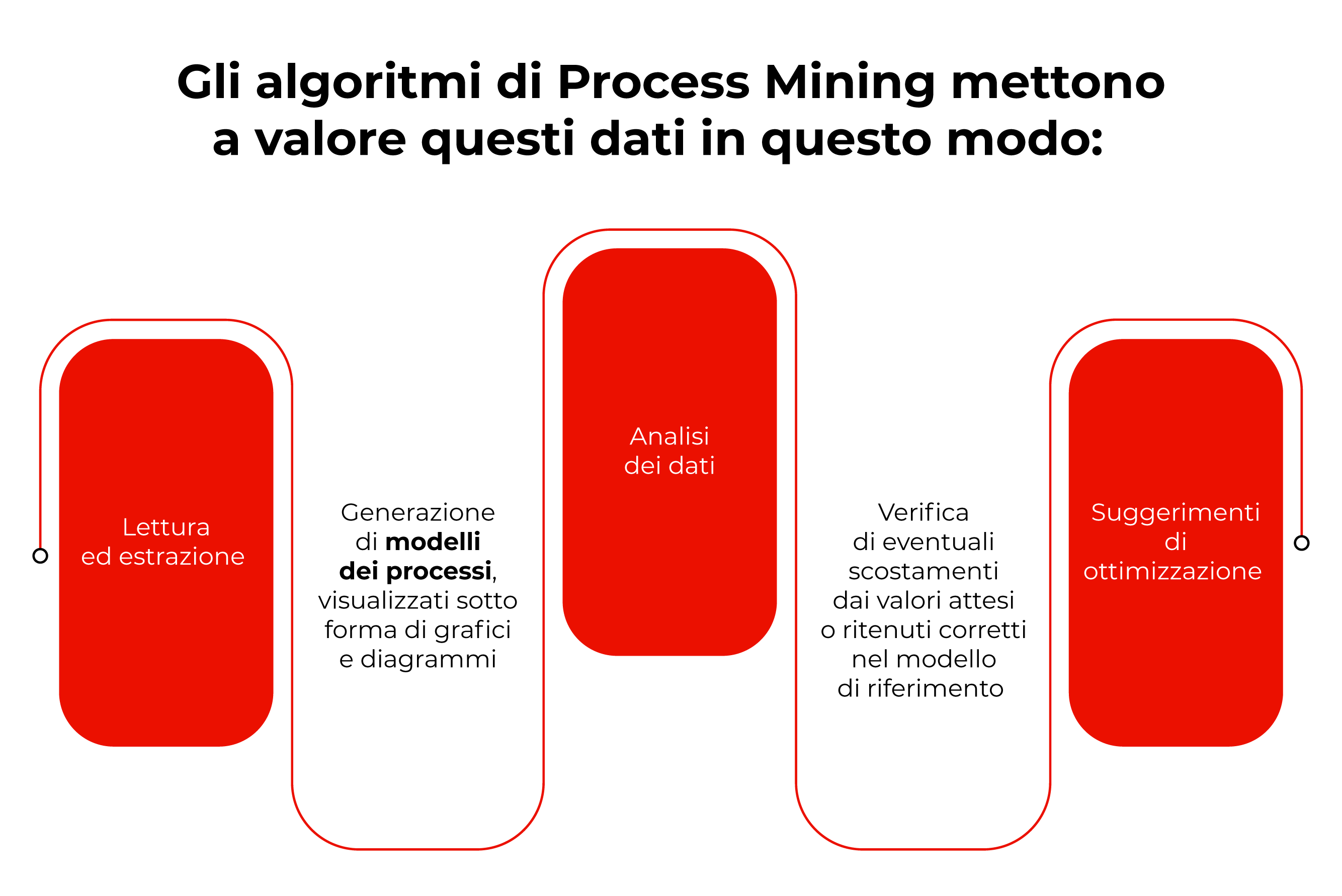 Gli algoritmi di Process Mining mettono a valore questi dati in questo modo:

Lettura ed estrazione

Generazione di modelli dei processi, visualizzati sotto forma di grafici e diagrammi

Analisi dei dati

Verifica di eventuali scostamenti dai valori attesi o ritenuti corretti nel modello di riferimento

Suggerimenti di ottimizzazione